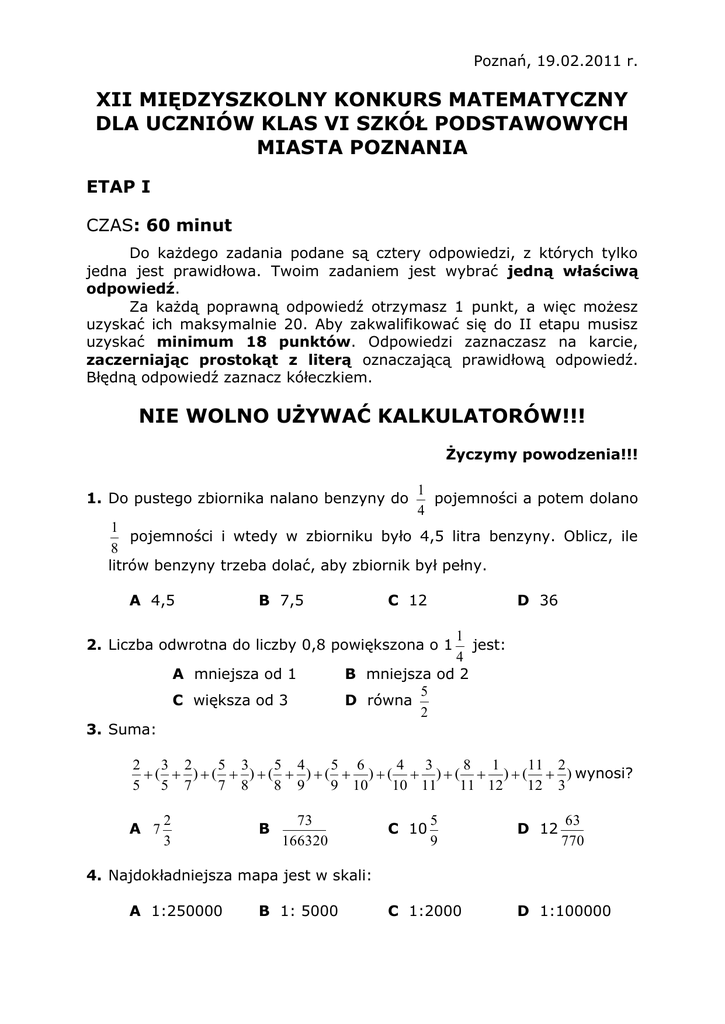 Poznań, 19.02.2011 r.

XII MIĘDZYSZKOLNY KONKURS MATEMATYCZNY DLA UCZNIÓW KLAS VI SZKÓŁ PODSTAWOWYCH MIASTA POZNANIA

ETAP I

CZAS: 60 minut

Do każdego zadania podane są cztery odpowiedzi, z których tylko jedna jest prawidłowa. Twoim zadaniem jest wybrać jedną właściwą odpowiedź.

Za każdą poprawną odpowiedź otrzymasz 1 punkt, a więc możesz uzyskać ich maksymalnie 20. Aby zakwalifikować się do II etapu musisz uzyskać minimum 18 punktów. Odpowiedzi zaznaczasz na karcie, zaczerniając prostokąt z literą oznaczającą prawidłową odpowiedź. Błędną odpowiedź zaznacz kółeczkiem.

NIE WOLNO UŻYWAĆ KALKULATORÓW!!!

Życzymy powodzenia!!!

1. Do pustego zbiornika nalano benzyny do $\frac{1}{4}$ pojemności a potem dolano $\frac{1}{8}$ pojemności i wtedy w zbiorniku było 4,5 litra benzyny. Oblicz, ile litrów benzyny trzeba dolać, aby zbiornik był pełny.

A 4,5 B 7,5 C 12 D 36

2. Liczba odwrotna do liczby 0,8 powiększona o $1\frac{1}{4}$ jest:

A mniejsza od 1 B mniejsza od 2
C większa od 3 D równa $\frac{5}{2}$

3. Suma:

$\frac{2}{5}+(\frac{3}{5}+\frac{2}{7})+(\frac{5}{7}+\frac{3}{8})+(\frac{5}{8}+\frac{4}{9})+(\frac{5}{9}+\frac{6}{10})+(\frac{4}{10}+\frac{3}{11})+(\frac{8}{11}+\frac{1}{12})+(\frac{11}{12}+\frac{2}{3})$ wynosi?

A $7\frac{2}{3}$ B $\frac{73}{166320}$ C $10\frac{5}{9}$ D $12\frac{63}{770}$

4. Najdokładniejsza mapa jest w skali:

A 1:250000 B 1: 5000 C 1:2000 D 1:100000